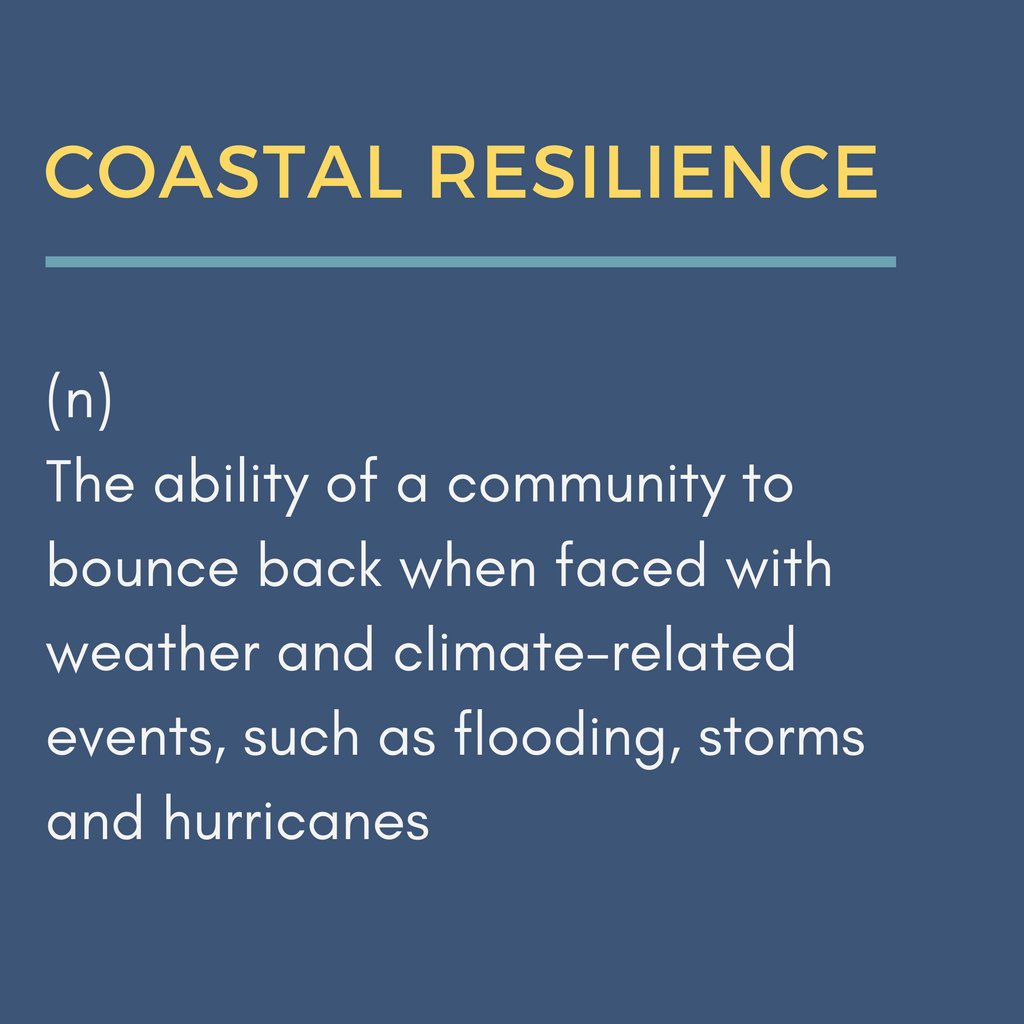 COASTAL RESILIENCE

(n)
The ability of a community to bounce back when faced with weather and climate-related events, such as flooding, storms and hurricanes